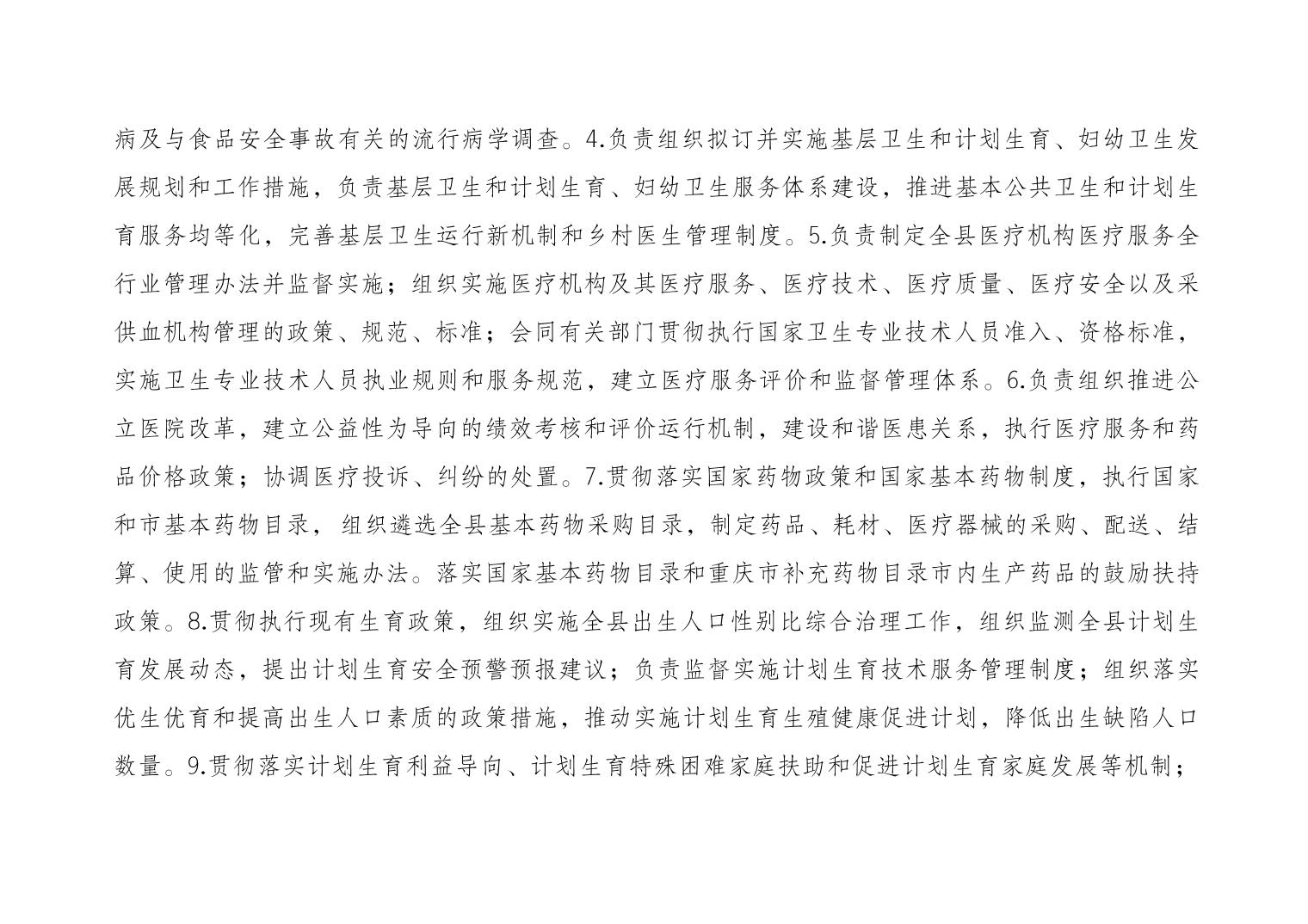 病及与食品安全事故有关的流行病学调查。4.负责组织拟订并实施基层卫生和计划生育、妇幼卫生发展规划和工作措施，负责基层卫生和计划生育、妇幼卫生服务体系建设，推进基本公共卫生和计划生育服务均等化，完善基层卫生运行新机制和乡村医生管理制度。5.负责制定全县医疗机构医疗服务全行业管理办法并监督实施；组织实施医疗机构及其医疗服务、医疗技术、医疗质量、医疗安全以及采供血机构管理的政策、规范、标准；会同有关部门贯彻执行国家卫生专业技术人员准入、资格标准，实施卫生专业技术人员执业规则和服务规范，建立医疗服务评价和监督管理体系。6.负责组织推进公立医院改革，建立公益性为导向的绩效考核和评价运行机制，建设和谐医患关系，执行医疗服务和药品价格政策；协调医疗投诉、纠纷的处置。7.贯彻落实国家药物政策和国家基本药物制度，执行国家和市基本药物目录，组织遴选全县基本药物采购目录，制定药品、耗材、医疗器械的采购、配送、结算、使用的监管和实施办法。落实国家基本药物目录和重庆市补充药物目录市内生产药品的鼓励扶持政策。8.贯彻执行现有生育政策，组织实施全县出生人口性别比综合治理工作，组织监测全县计划生育发展动态，提出计划生育安全预警预报建议；负责监督实施计划生育技术服务管理制度；组织落实优生优育和提高出生人口素质的政策措施，推动实施计划生育生殖健康促进计划，降低出生缺陷人口数量。9.贯彻落实计划生育利益导向、计划生育特殊困难家庭扶助和促进计划生育家庭发展等机制；